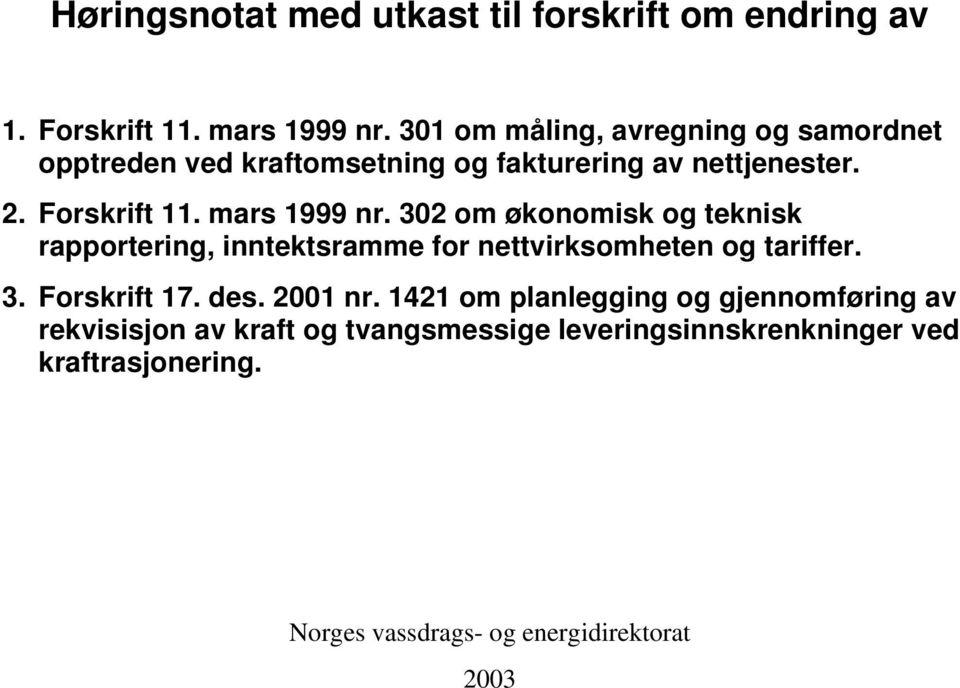 Høringsnotat med utkast til forskrift om endring av

1. Forskrift 11. mars 1999 nr. 301 om måling, avregning og samordnet opptreden ved kraftomsetning og fakturering av nettjenester.

2. Forskrift 11. mars 1999 nr. 302 om økonomisk og teknisk rapportering, inntektsramme for nettvirksomheten og tariffer.

3. Forskrift 17. des. 2001 nr. 1421 om planlegging og gjennomføring av rekvisisjon av kraft og tvangsmessige leveringsinnskrenkninger ved kraftrasjonering.

Norges vassdrags- og energidirektorat

2003